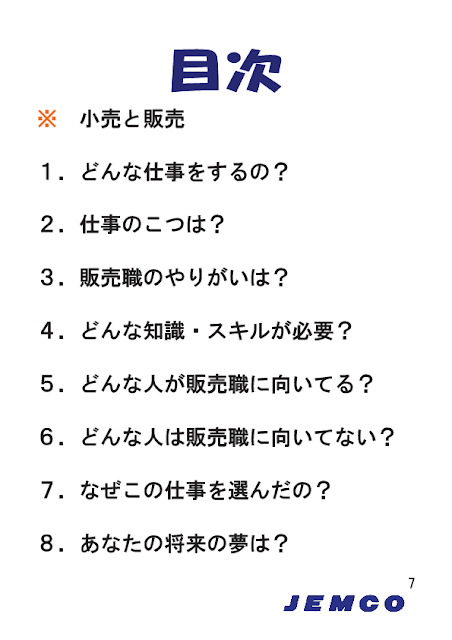 目次

※ 小売と販売

1.どんな仕事をするの？

2.仕事のこつは？

3.販売職のやりがいは？

4.どんな知識・スキルが必要？

5.どんな人が販売職に向いてる？

6.どんな人は販売職に向いてない？

7.なぜこの仕事を選んだの？

8.あなたの将来の夢は？

7

JEMCO